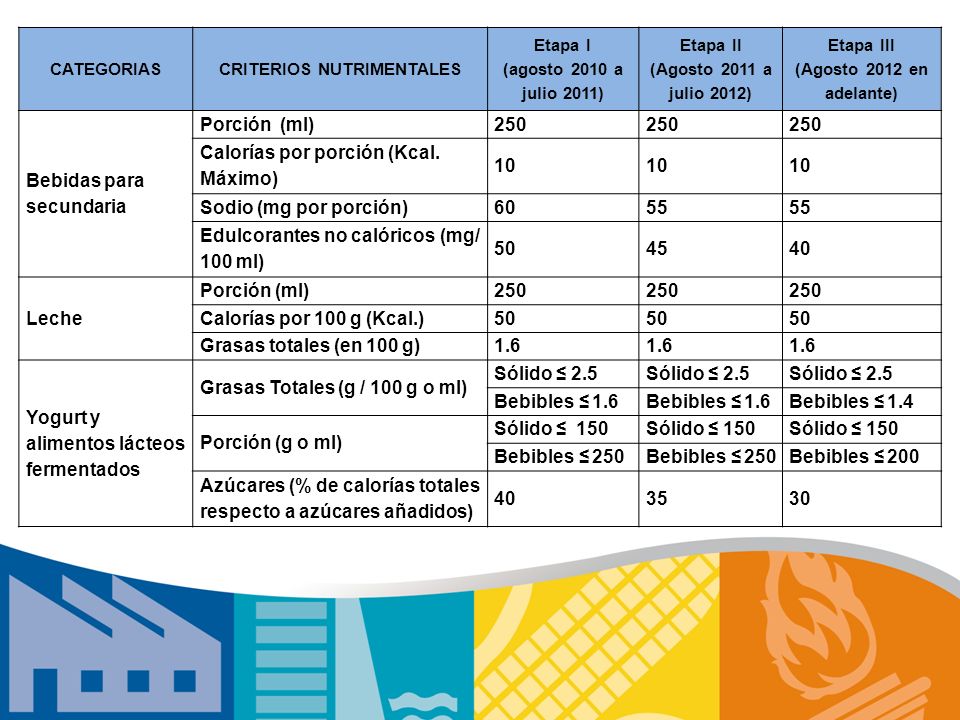 | CATEGORIAS | CRITERIOS NUTRIMENTALES | Etapa I (agosto 2010 a julio 2011) | Etapa II (Agosto 2011 a julio 2012) | Etapa III (Agosto 2012 en adelante) |
|---|---|---|---|---|
| Bebidas para secundaria | Porción (ml) | 250 | 250 | 250 |
| | Calorías por porción (Kcal. Máximo) | 10 | 10 | 10 |
| | Sodio (mg por porción) | 60 | 55 | 55 |
| | Edulcorantes no calóricos (mg/ 100 ml) | 50 | 45 | 40 |
| Leche | Porción (ml) | 250 | 250 | 250 |
| | Calorías por 100 g (Kcal.) | 50 | 50 | 50 |
| | Grasas totales (en 100 g) | 1.6 | 1.6 | 1.6 |
| Yogurt y alimentos lácteos fermentados | Grasas Totales (g / 100 g o ml) | Sólido ≤ 2.5 | Sólido ≤ 2.5 | Sólido ≤ 2.5 |
| | | Bebibles ≤ 1.6 | Bebibles ≤ 1.6 | Bebibles ≤ 1.4 |
| | Porción (g o ml) | Sólido ≤ 150 | Sólido ≤ 150 | Sólido ≤ 150 |
| | | Bebibles ≤ 250 | Bebibles ≤ 250 | Bebibles ≤ 200 |
| | Azúcares (% de calorías totales respecto a azúcares añadidos) | 40 | 35 | 30 |